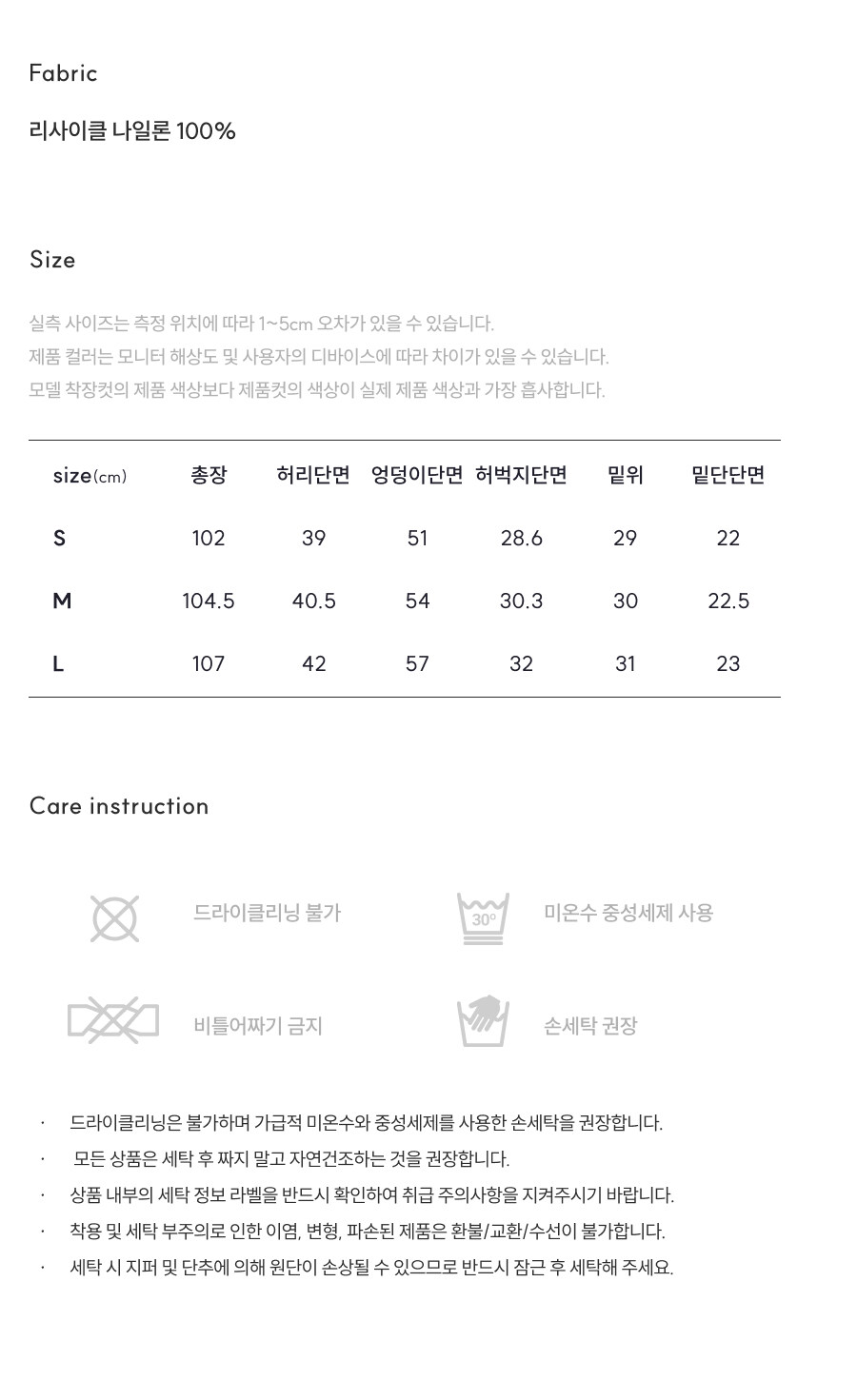 Fabric

리사이클 나일론 100%

Size

실측 사이즈는 측정 위치에 따라 1~5cm 오차가 있을 수 있습니다.
제품 컬러는 모니터 해상도 및 사용자의 디바이스에 따라 차이가 있을 수 있습니다.
모델 착장컷의 제품 색상보다 제품컷의 색상이 실제 제품 색상과 가장 흡사합니다.

| size(cm) | 총장 | 허리단면 | 엉덩이단면 | 허벅지단면 | 밑위 | 밑단단면 |
|---|---|---|---|---|---|---|
| S | 102 | 39 | 51 | 28.6 | 29 | 22 |
| M | 104.5 | 40.5 | 54 | 30.3 | 30 | 22.5 |
| L | 107 | 42 | 57 | 32 | 31 | 23 |

Care instruction

드라이클리닝 불가

30°

미온수 중성세제 사용

비틀어짜기 금지

손세탁 권장

· 드라이클리닝은 불가하며 가급적 미온수와 중성세제를 사용한 손세탁을 권장합니다.
· 모든 상품은 세탁 후 짜지 말고 자연건조하는 것을 권장합니다.
· 상품 내부의 세탁 정보 라벨을 반드시 확인하여 취급 주의사항을 지켜주시기 바랍니다.
· 착용 및 세탁 부주의로 인한 이염, 변형, 파손된 제품은 환불/교환/수선이 불가합니다.
· 세탁 시 지퍼 및 단추에 의해 원단이 손상될 수 있으므로 반드시 잠근 후 세탁해 주세요.